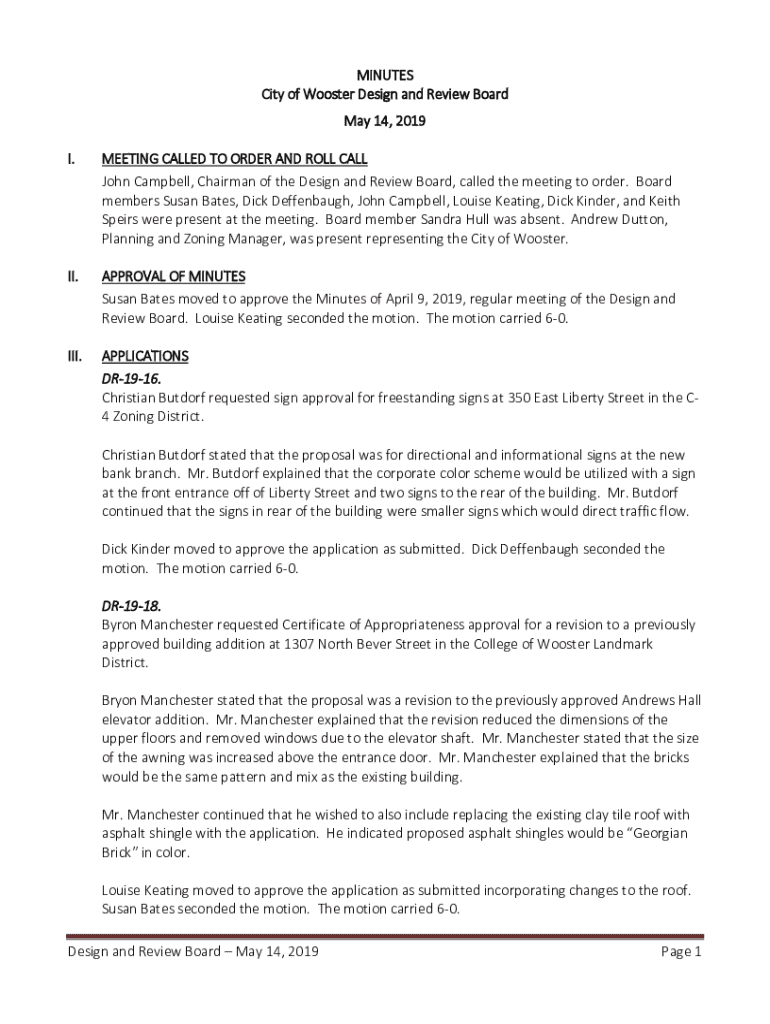 MINUTES
City of Wooster Design and Review Board
May 14, 2019

I. MEETING CALLED TO ORDER AND ROLL CALL
John Campbell, Chairman of the Design and Review Board, called the meeting to order. Board members Susan Bates, Dick Deffenbaugh, John Campbell, Louise Keating, Dick Kinder, and Keith Speirs were present at the meeting. Board member Sandra Hull was absent. Andrew Dutton, Planning and Zoning Manager, was present representing the City of Wooster.

II. APPROVAL OF MINUTES
Susan Bates moved to approve the Minutes of April 9, 2019, regular meeting of the Design and Review Board. Louise Keating seconded the motion. The motion carried 6-0.

III. APPLICATIONS
DR-19-16.
Christian Butdorf requested sign approval for freestanding signs at 350 East Liberty Street in the C-4 Zoning District.

Christian Butdorf stated that the proposal was for directional and informational signs at the new bank branch. Mr. Butdorf explained that the corporate color scheme would be utilized with a sign at the front entrance off of Liberty Street and two signs to the rear of the building. Mr. Butdorf continued that the signs in rear of the building were smaller signs which would direct traffic flow.

Dick Kinder moved to approve the application as submitted. Dick Deffenbaugh seconded the motion. The motion carried 6-0.

DR-19-18.
Byron Manchester requested Certificate of Appropriateness approval for a revision to a previously approved building addition at 1307 North Bever Street in the College of Wooster Landmark District.

Bryon Manchester stated that the proposal was a revision to the previously approved Andrews Hall elevator addition. Mr. Manchester explained that the revision reduced the dimensions of the upper floors and removed windows due to the elevator shaft. Mr. Manchester stated that the size of the awning was increased above the entrance door. Mr. Manchester explained that the bricks would be the same pattern and mix as the existing building.

Mr. Manchester continued that he wished to also include replacing the existing clay tile roof with asphalt shingle with the application. He indicated proposed asphalt shingles would be “Georgian Brick” in color.

Louise Keating moved to approve the application as submitted incorporating changes to the roof. Susan Bates seconded the motion. The motion carried 6-0.

Design and Review Board – May 14, 2019 Page 1